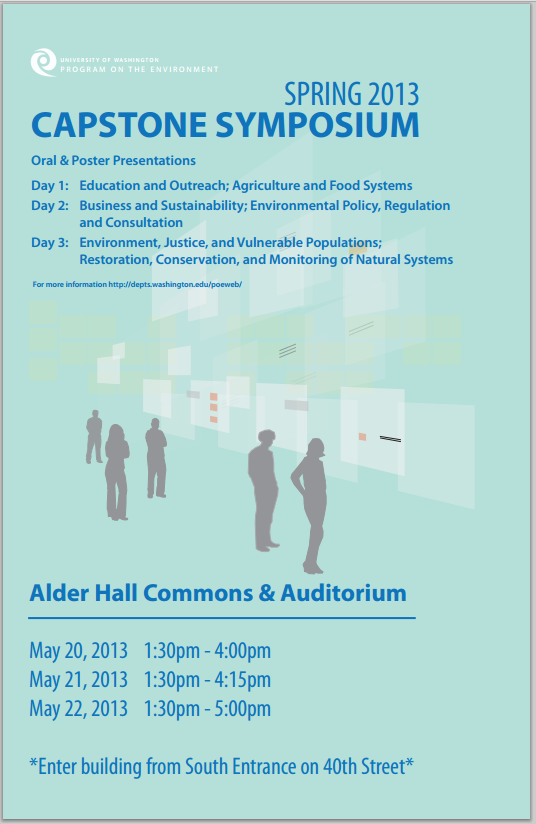 UNIVERSITY OF WASHINGTON
PROGRAM ON THE ENVIRONMENT

SPRING 2013
CAPSTONE SYMPOSIUM

Oral & Poster Presentations

Day 1: Education and Outreach; Agriculture and Food Systems
Day 2: Business and Sustainability; Environmental Policy, Regulation and Consultation
Day 3: Environment, Justice, and Vulnerable Populations; Restoration, Conservation, and Monitoring of Natural Systems

For more information http://depts.washington.edu/poeweb/

Alder Hall Commons & Auditorium

May 20, 2013 1:30pm - 4:00pm
May 21, 2013 1:30pm - 4:15pm
May 22, 2013 1:30pm - 5:00pm

*Enter building from South Entrance on 40th Street*